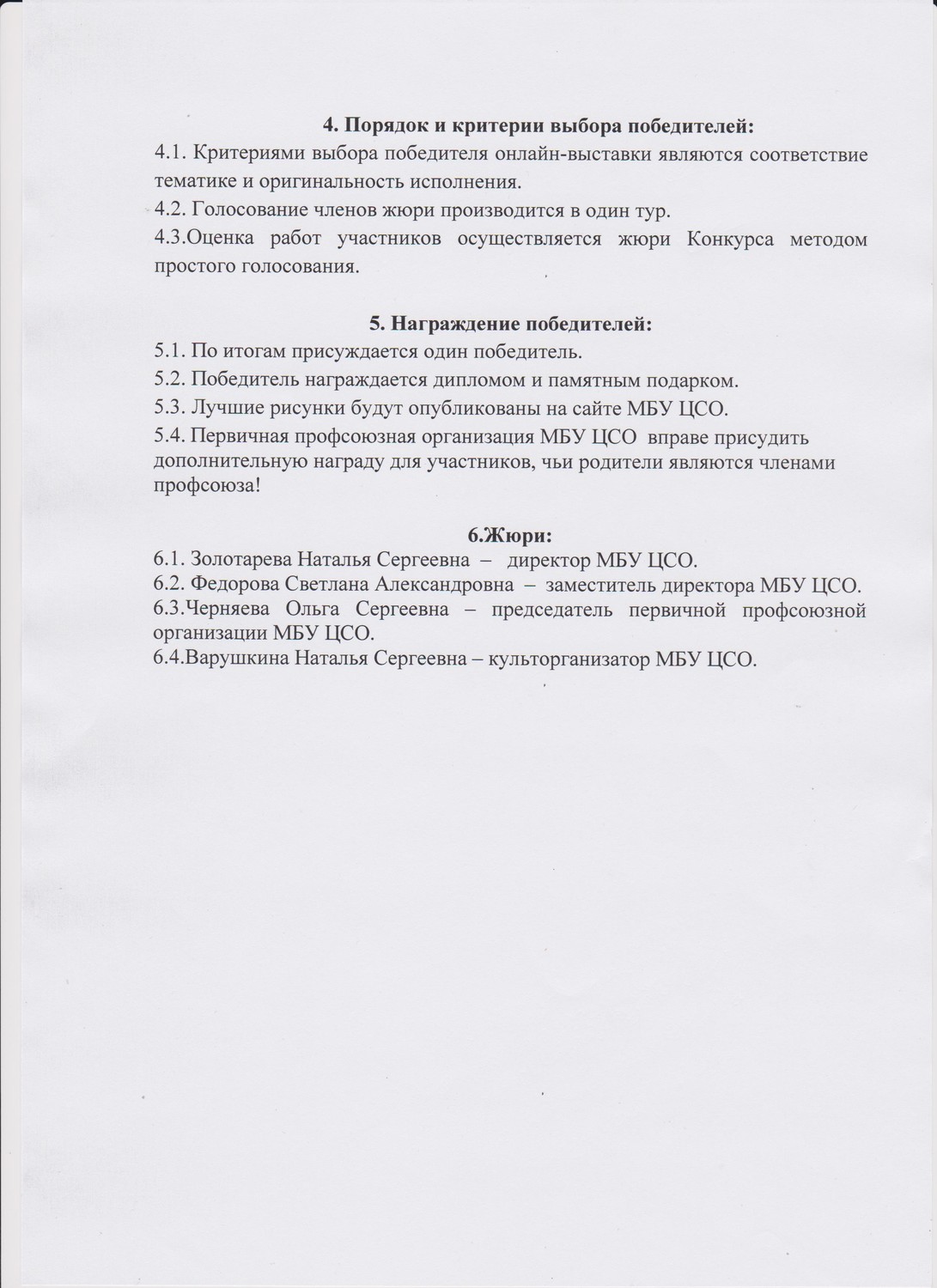 4. Порядок и критерии выбора победителей:

4.1. Критериями выбора победителя онлайн-выставки являются соответствие тематике и оригинальность исполнения.

4.2. Голосование членов жюри производится в один тур.

4.3.Оценка работ участников осуществляется жюри Конкурса методом простого голосования.

5. Награждение победителей:

5.1. По итогам присуждается один победитель.

5.2. Победитель награждается дипломом и памятным подарком.

5.3. Лучшие рисунки будут опубликованы на сайте МБУ ЦСО.

5.4. Первичная профсоюзная организация МБУ ЦСО вправе присудить дополнительную награду для участников, чьи родители являются членами профсоюза!

6.Жюри:

6.1. Золотарева Наталья Сергеевна – директор МБУ ЦСО.

6.2. Федорова Светлана Александровна – заместитель директора МБУ ЦСО.

6.3.Черняева Ольга Сергеевна – председатель первичной профсоюзной организации МБУ ЦСО.

6.4.Варушкина Наталья Сергеевна – культорганизатор МБУ ЦСО.